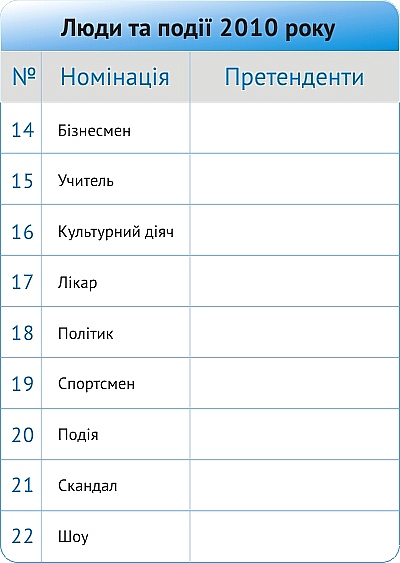 Люди та події 2010 року

| № | Номінація | Претенденти |
|---|---|---|
| 14 | Бізнесмен | |
| 15 | Учитель | |
| 16 | Культурний діяч | |
| 17 | Лікар | |
| 18 | Політик | |
| 19 | Спортсмен | |
| 20 | Подія | |
| 21 | Скандал | |
| 22 | Шоу | |